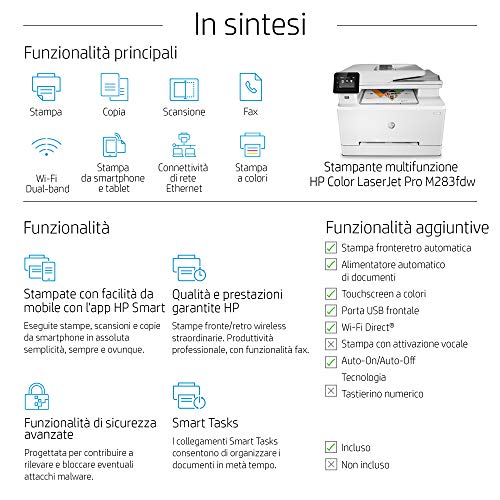 In sintesi

Funzionalità principali

Stampa

Copia

Scansione

Fax

Wi-Fi Dual-band

Stampa da smartphone e tablet

Connettività di rete Ethernet

Stampa a colori

Stampante multifunzione HP Color LaserJet Pro M283fdw

Funzionalità

Stampate con facilità da mobile con l'app HP Smart

Eseguite stampe, scansioni e copie da smartphone in assoluta semplicità, sempre e ovunque.

Qualità e prestazioni garantite HP

Stampe fronte/retro wireless straordinarie. Produttività professionale, con funzionalità fax.

Funzionalità di sicurezza avanzate

Progettata per contribuire a rilevare e bloccare eventuali attacchi malware.

Smart Tasks

I collegamenti Smart Tasks consentono di organizzare i documenti in metà tempo.

Funzionalità aggiuntive

Stampa fronteretro automatica

Alimentatore automatico di documenti

Touchscreen a colori

Porta USB frontale

Wi-Fi Direct®

Stampa con attivazione vocale

Auto-On/Auto-Off Tecnologia

Tastierino numerico

Incluso

Non incluso